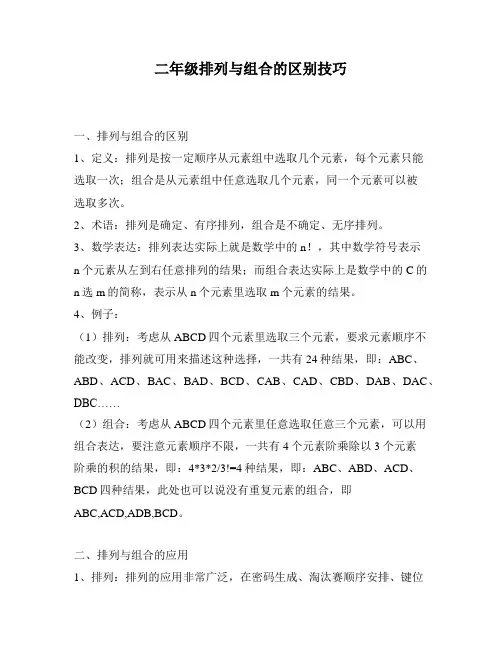 二年级排列与组合的区别技巧

一、排列与组合的区别

1、定义：排列是按一定顺序从元素组中选取几个元素，每个元素只能选取一次；组合是从元素组中任意选取几个元素，同一个元素可以被选取多次。

2、术语：排列是确定、有序排列，组合是不确定、无序排列。

3、数学表达：排列表达实际上就是数学中的 n！，其中数学符号表示 n 个元素从左到右任意排列的结果；而组合表达实际上是数学中的 C 的 n 选 m 的简称，表示从 n 个元素里选取 m 个元素的结果。

4、例子：

（1）排列：考虑从 ABCD 四个元素里选取三个元素，要求元素顺序不能改变，排列就可用来描述这种选择，一共有 24 种结果，即：ABC、ABD、ACD、BAC、BAD、BCD、CAB、CAD、CBD、DAB、DAC、DBC……

（2）组合：考虑从 ABCD 四个元素里任意选取任意三个元素，可以用组合表达，要注意元素顺序不限，一共有 4 个元素阶乘除以 3 个元素阶乘的积的结果，即：4*3*2/3!=4 种结果，即：ABC、ABD、ACD、BCD 四种结果，此处也可以说没有重复元素的组合，即 ABC,ACD,ADB,BCD。

二、排列与组合的应用

1、排列：排列的应用非常广泛，在密码生成、淘汰赛顺序安排、键位